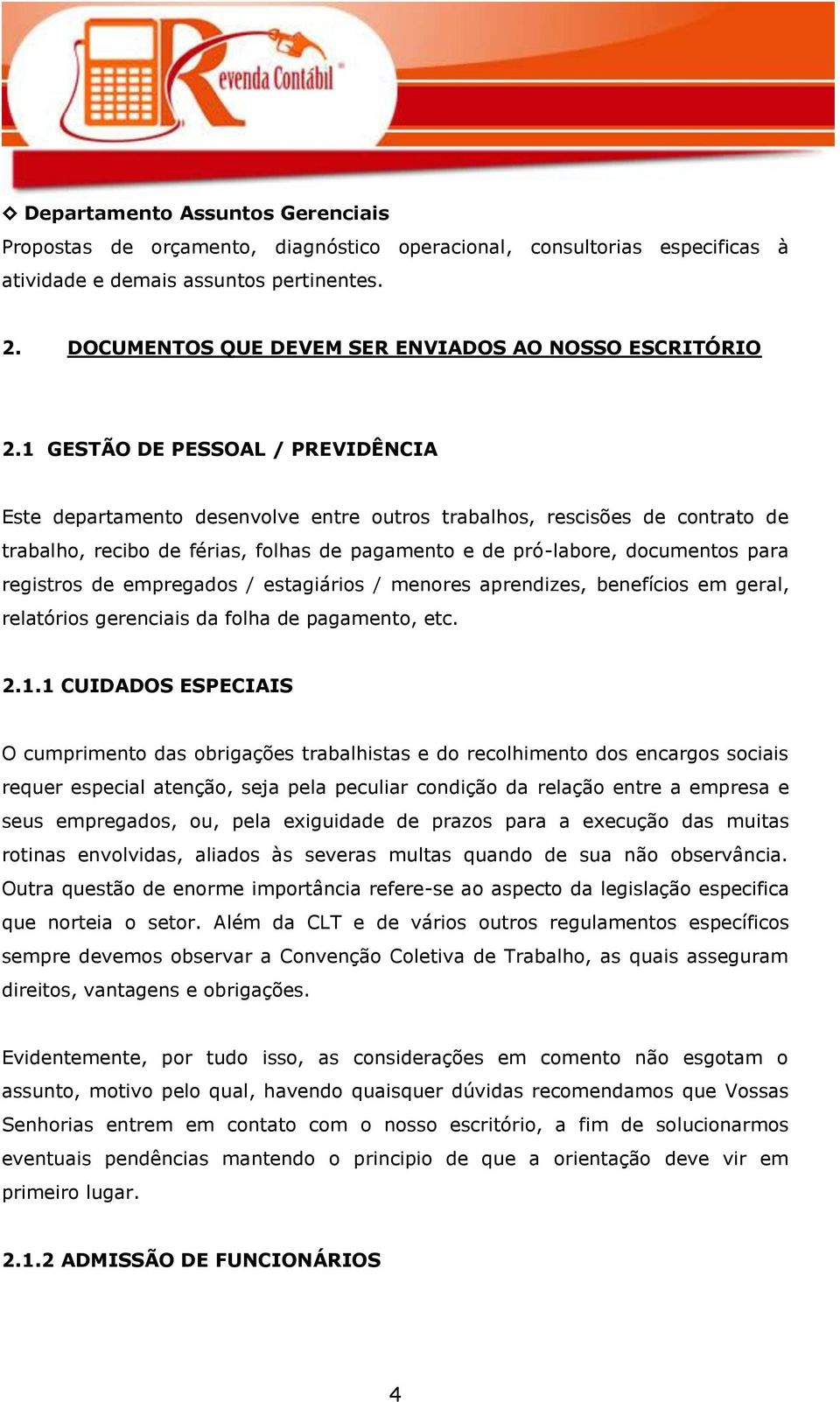 Revenda Contábil

◇ Departamento Assuntos Gerenciais
Propostas de orçamento, diagnóstico operacional, consultorias especificas à atividade e demais assuntos pertinentes.

2. DOCUMENTOS QUE DEVEM SER ENVIADOS AO NOSSO ESCRITÓRIO

2.1 GESTÃO DE PESSOAL / PREVIDÊNCIA

Este departamento desenvolve entre outros trabalhos, rescisões de contrato de trabalho, recibo de férias, folhas de pagamento e de pró-labore, documentos para registros de empregados / estagiários / menores aprendizes, benefícios em geral, relatórios gerenciais da folha de pagamento, etc.

2.1.1 CUIDADOS ESPECIAIS

O cumprimento das obrigações trabalhistas e do recolhimento dos encargos sociais requer especial atenção, seja pela peculiar condição da relação entre a empresa e seus empregados, ou, pela exiguidade de prazos para a execução das muitas rotinas envolvidas, aliados às severas multas quando de sua não observância. Outra questão de enorme importância refere-se ao aspecto da legislação especifica que norteia o setor. Além da CLT e de vários outros regulamentos específicos sempre devemos observar a Convenção Coletiva de Trabalho, as quais asseguram direitos, vantagens e obrigações.

Evidentemente, por tudo isso, as considerações em comento não esgotam o assunto, motivo pelo qual, havendo quaisquer dúvidas recomendamos que Vossas Senhorias entrem em contato com o nosso escritório, a fim de solucionarmos eventuais pendências mantendo o principio de que a orientação deve vir em primeiro lugar.

2.1.2 ADMISSÃO DE FUNCIONÁRIOS

4